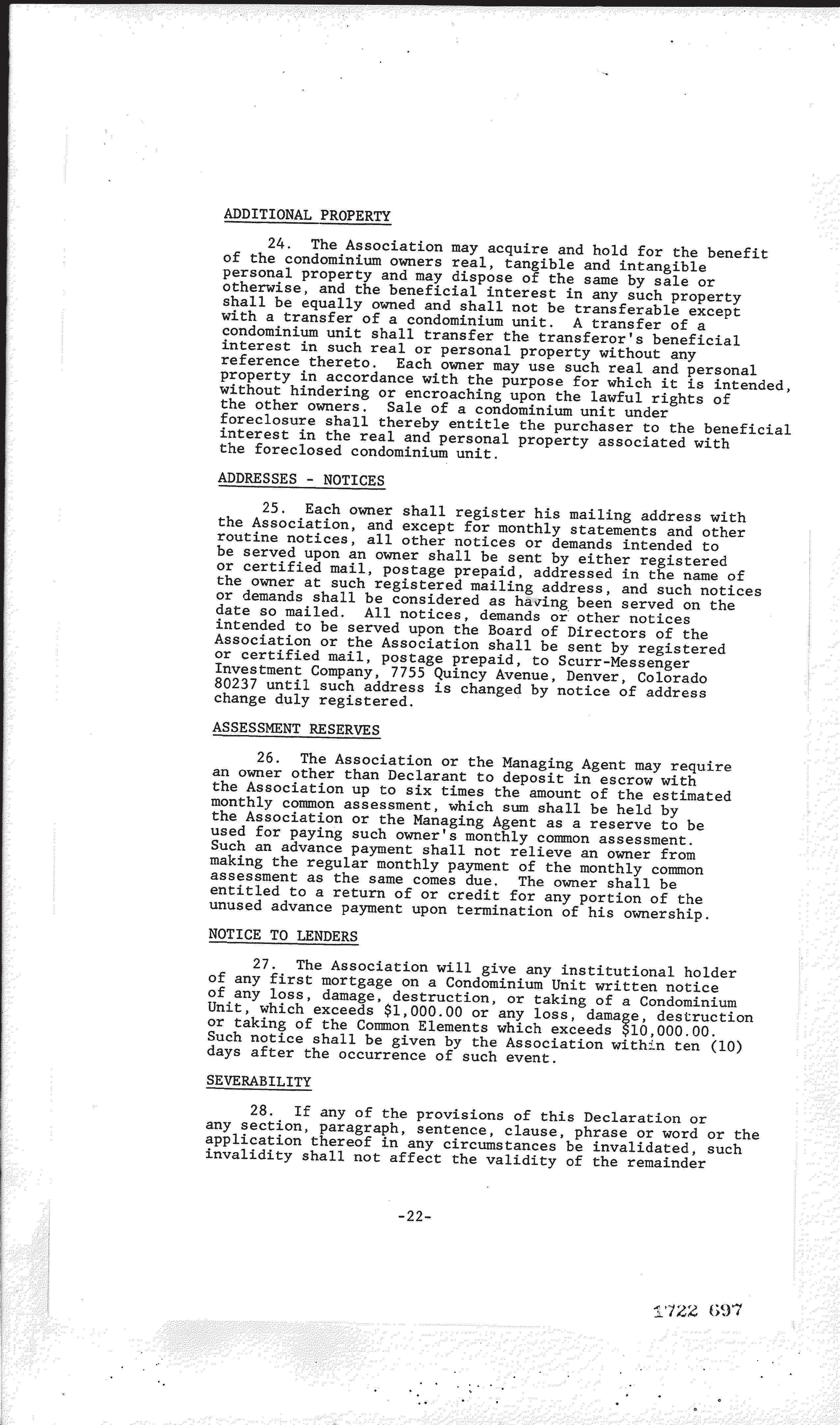 ADDITIONAL PROPERTY

24. The Association may acquire and hold for the benefit of the condominium owners real, tangible and intangible personal property and may dispose of the same by sale or otherwise, and the beneficial interest in any such property shall be equally owned and shall not be transferable except with a transfer of a condominium unit. A transfer of a condominium unit shall transfer the transferor's beneficial interest in such real or personal property without any reference thereto. Each owner may use such real and personal property in accordance with the purpose for which it is intended, without hindering or encroaching upon the lawful rights of the other owners. Sale of a condominium unit under foreclosure shall thereby entitle the purchaser to the beneficial interest in the real and personal property associated with the foreclosed condominium unit.

ADDRESSES - NOTICES

25. Each owner shall register his mailing address with the Association, and except for monthly statements and other routine notices, all other notices or demands intended to be served upon an owner shall be sent by either registered or certified mail, postage prepaid, addressed in the name of the owner at such registered mailing address, and such notices or demands shall be considered as having been served on the date so mailed. All notices, demands or other notices intended to be served upon the Board of Directors of the Association or the Association shall be sent by registered or certified mail, postage prepaid, to Scurr-Messenger Investment Company, 7755 Quincy Avenue, Denver, Colorado 80237 until such address is changed by notice of address change duly registered.

ASSESSMENT RESERVES

26. The Association or the Managing Agent may require an owner other than Declarant to deposit in escrow with the Association up to six times the amount of the estimated monthly common assessment, which sum shall be held by the Association or the Managing Agent as a reserve to be used for paying such owner's monthly common assessment. Such an advance payment shall not relieve an owner from making the regular monthly payment of the monthly common assessment as the same comes due. The owner shall be entitled to a return of or credit for any portion of the unused advance payment upon termination of his ownership.

NOTICE TO LENDERS

27. The Association will give any institutional holder of any first mortgage on a Condominium Unit written notice of any loss, damage, destruction, or taking of a Condominium Unit, which exceeds $1,000.00 or any loss, damage, destruction or taking of the Common Elements which exceeds $10,000.00. Such notice shall be given by the Association within ten (10) days after the occurrence of such event.

SEVERABILITY

28. If any of the provisions of this Declaration or any section, paragraph, sentence, clause, phrase or word or the application thereof in any circumstances be invalidated, such invalidity shall not affect the validity of the remainder

-22-

1722 697